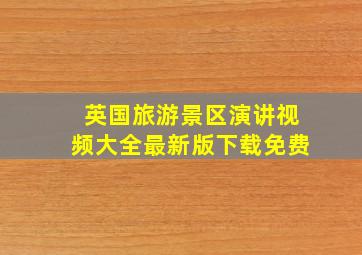 英国旅游景区演讲视频大全最新版下载免费